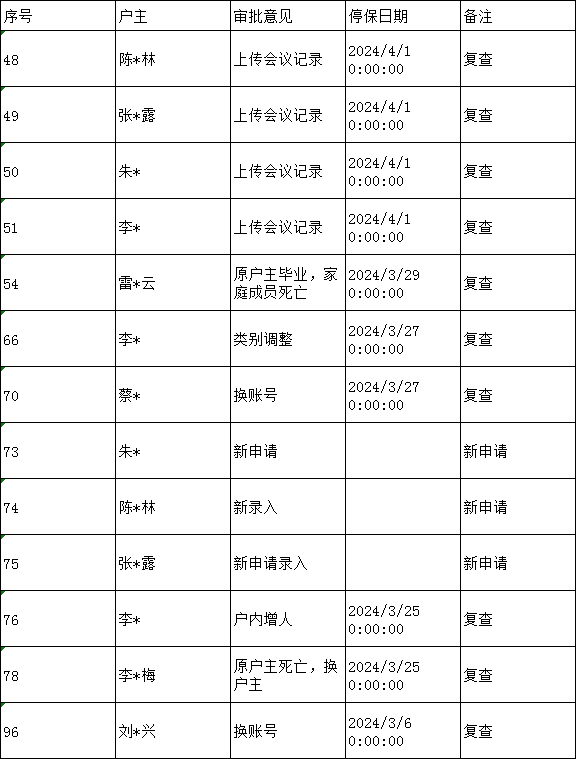 | 序号 | 户主 | 审批意见 | 停保日期 | 备注 |
|---|---|---|---|---|
| 48 | 陈*林 | 上传会议记录 | 2024/4/1 0:00:00 | 复查 |
| 49 | 张*露 | 上传会议记录 | 2024/4/1 0:00:00 | 复查 |
| 50 | 朱* | 上传会议记录 | 2024/4/1 0:00:00 | 复查 |
| 51 | 李* | 上传会议记录 | 2024/4/1 0:00:00 | 复查 |
| 54 | 雷*云 | 原户主毕业，家庭成员死亡 | 2024/3/29 0:00:00 | 复查 |
| 66 | 李* | 类别调整 | 2024/3/27 0:00:00 | 复查 |
| 70 | 蔡* | 换账号 | 2024/3/27 0:00:00 | 复查 |
| 73 | 朱* | 新申请 | | 新申请 |
| 74 | 陈*林 | 新录入 | | 新申请 |
| 75 | 张*露 | 新申请录入 | | 新申请 |
| 76 | 李* | 户内增人 | 2024/3/25 0:00:00 | 复查 |
| 78 | 李*梅 | 原户主死亡，换户主 | 2024/3/25 0:00:00 | 复查 |
| 96 | 刘*兴 | 换账号 | 2024/3/6 0:00:00 | 复查 |